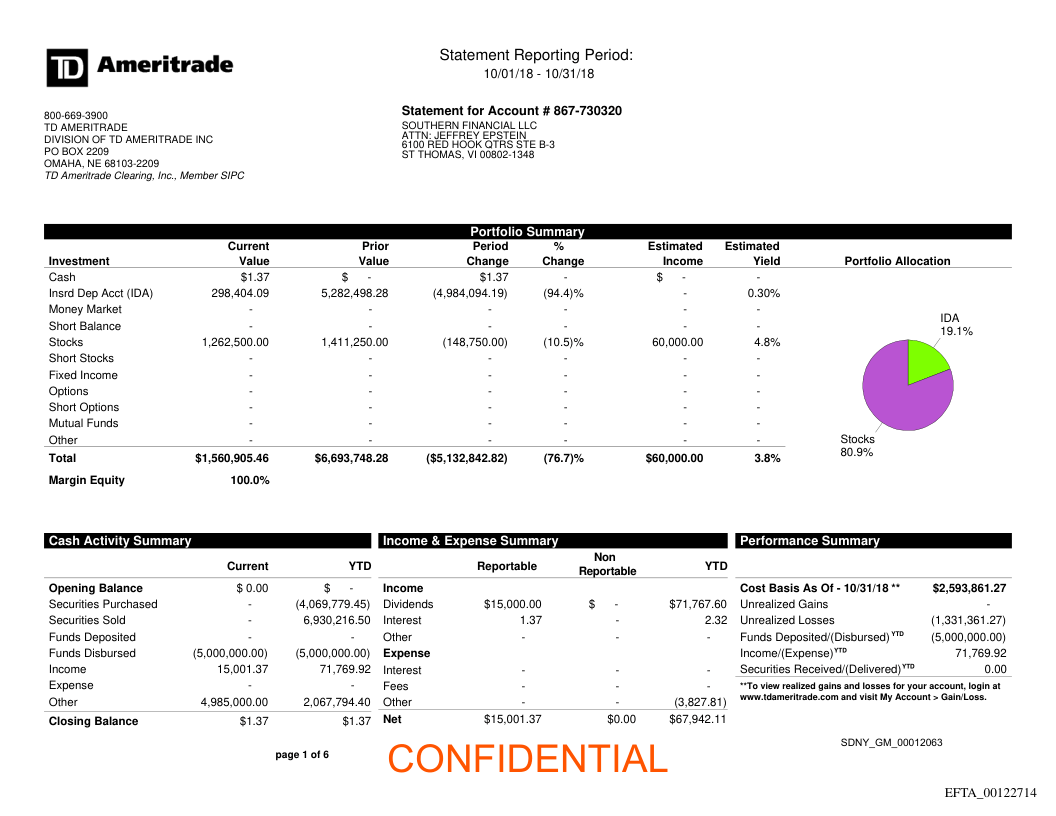 TD Ameritrade

Statement Reporting Period:
10/01/18 - 10/31/18

800-669-3900
TD AMERITRADE
DIVISION OF TD AMERITRADE INC
PO BOX 2209
OMAHA, NE 68103-2209
TD Ameritrade Clearing, Inc., Member SIPC

Statement for Account # 867-730320
SOUTHERN FINANCIAL LLC
ATTN: JEFFREY EPSTEIN
6100 RED HOOK QTRS STE B-3
ST THOMAS, VI 00802-1348

Portfolio Summary

| Investment | Current Value | Prior Value | Period Change | % Change | Estimated Income | Estimated Yield |
|---|---|---|---|---|---|---|
| Cash | $1.37 | $ - | $1.37 | - | $ - | - |
| Insrd Dep Acct (IDA) | 298,404.09 | 5,282,498.28 | (4,984,094.19) | (94.4)% | - | 0.30% |
| Money Market | - | - | - | - | - | - |
| Short Balance | - | - | - | - | - | - |
| Stocks | 1,262,500.00 | 1,411,250.00 | (148,750.00) | (10.5)% | 60,000.00 | 4.8% |
| Short Stocks | - | - | - | - | - | - |
| Fixed Income | - | - | - | - | - | - |
| Options | - | - | - | - | - | - |
| Short Options | - | - | - | - | - | - |
| Mutual Funds | - | - | - | - | - | - |
| Other | - | - | - | - | - | - |
| Total | $1,560,905.46 | $6,693,748.28 | ($5,132,842.82) | (76.7)% | $60,000.00 | 3.8% |
| Margin Equity | 100.0% | | | | | |

Portfolio Allocation
IDA 19.1%
Stocks 80.9%

Cash Activity Summary

| | Current | YTD |
|---|---|---|
| Opening Balance | $ 0.00 | $ - |
| Securities Purchased | - | (4,069,779.45) |
| Securities Sold | - | 6,930,216.50 |
| Funds Deposited | - | - |
| Funds Disbursed | (5,000,000.00) | (5,000,000.00) |
| Income | 15,001.37 | 71,769.92 |
| Expense | - | - |
| Other | 4,985,000.00 | 2,067,794.40 |
| Closing Balance | $1.37 | $1.37 |

Income & Expense Summary

| | Reportable | Non Reportable | YTD |
|---|---|---|---|
| Income | | | |
| Dividends | $15,000.00 | $ - | $71,767.60 |
| Interest | 1.37 | - | 2.32 |
| Other | - | - | - |
| Expense | | | |
| Interest | - | - | - |
| Fees | - | - | - |
| Other | - | - | (3,827.81) |
| Net | $15,001.37 | $0.00 | $67,942.11 |

Performance Summary

| | |
|---|---|
| Cost Basis As Of - 10/31/18 ** | $2,593,861.27 |
| Unrealized Gains | - |
| Unrealized Losses | (1,331,361.27) |
| Funds Deposited/(Disbursed) YTD | (5,000,000.00) |
| Income/(Expense) YTD | 71,769.92 |
| Securities Received/(Delivered) YTD | 0.00 |

**To view realized gains and losses for your account, login at www.tdameritrade.com and visit My Account > Gain/Loss.

page 1 of 6

CONFIDENTIAL

SDNY_GM_00012063

EFTA_00122714